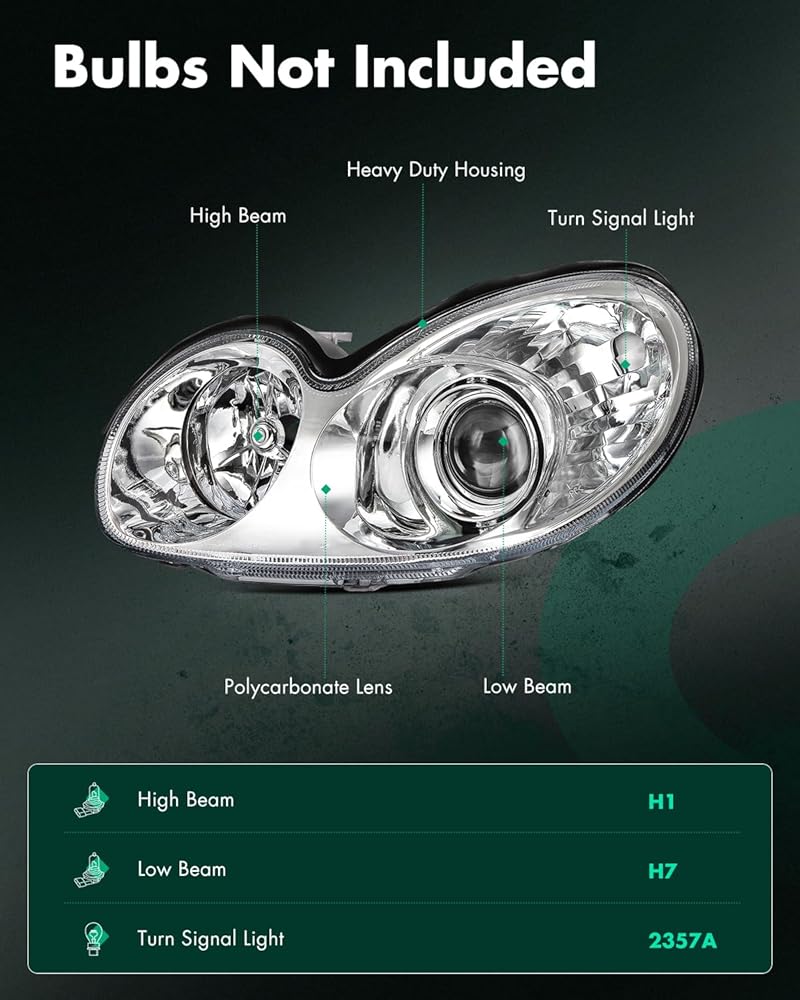 Bulbs Not Included

Heavy Duty Housing

High Beam

Turn Signal Light

Polycarbonate Lens

Low Beam

High Beam H1

Low Beam H7

Turn Signal Light 2357A